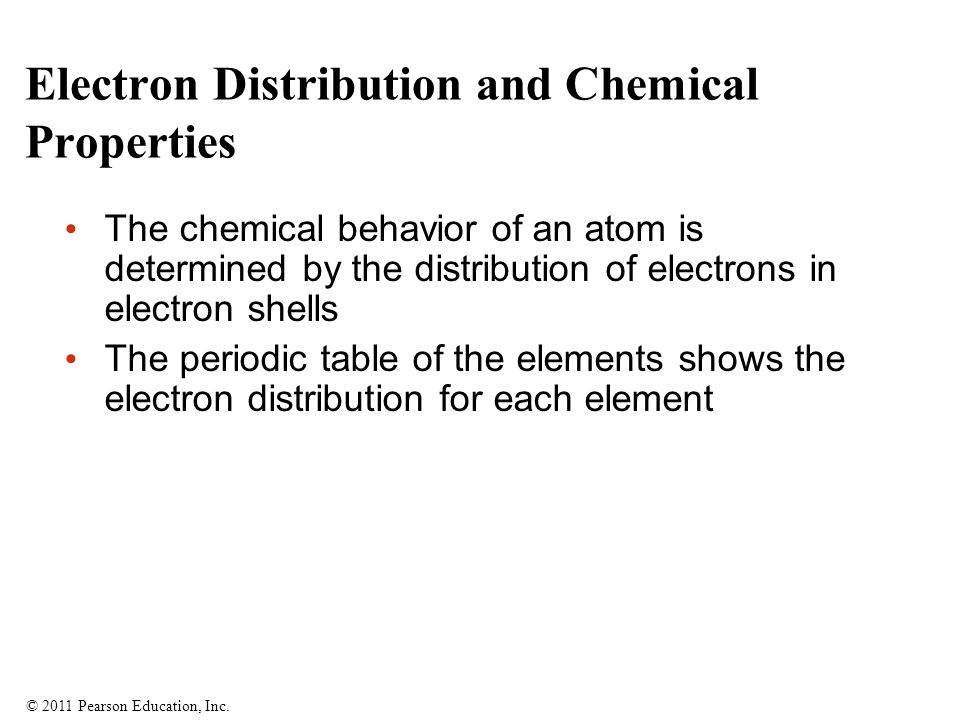 Electron Distribution and Chemical Properties

• The chemical behavior of an atom is determined by the distribution of electrons in electron shells

• The periodic table of the elements shows the electron distribution for each element

© 2011 Pearson Education, Inc.